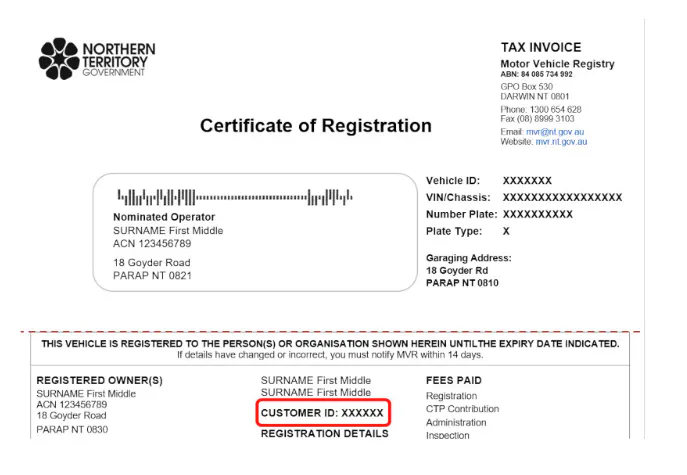 NORTHERN TERRITORY GOVERNMENT

TAX INVOICE
Motor Vehicle Registry
ABN: 84 085 734 992
GPO Box 530
DARWIN NT 0801
Phone: 1300 654 628
Fax (08) 8999 3103
Email: mvr@nt.gov.au
Website: mvr.nt.gov.au

Certificate of Registration

Nominated Operator
SURNAME First Middle
ACN 123456789
18 Goyder Road
PARAP NT 0821

Vehicle ID: XXXXXXX
VIN/Chassis: XXXXXXXXXXXXXXXXX
Number Plate: XXXXXXXXXX
Plate Type: X

Garaging Address:
18 Goyder Rd
PARAP NT 0810

THIS VEHICLE IS REGISTERED TO THE PERSON(S) OR ORGANISATION SHOWN HEREIN UNTILTHE EXPIRY DATE INDICATED.
If details have changed or incorrect, you must notify MVR within 14 days.

REGISTERED OWNER(S)
SURNAME First Middle
ACN 123456789
18 Goyder Road
PARAP NT 0830

SURNAME First Middle
SURNAME First Middle
CUSTOMER ID: XXXXXX
REGISTRATION DETAILS

FEES PAID
Registration
CTP Contribution
Administration
Inspection